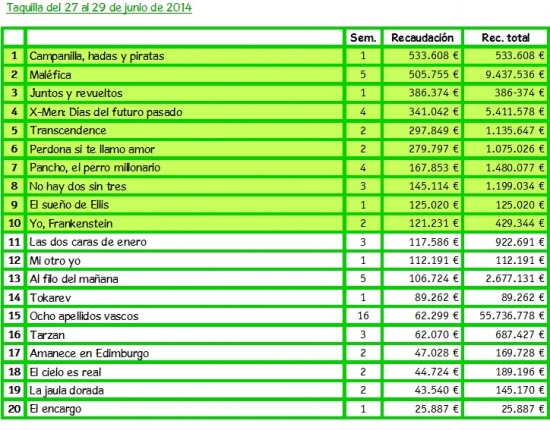 Taquilla del 27 al 29 de junio de 2014

| | | Sem. | Recaudación | Rec. total |
|---|---|---|---|---|
| 1 | Campanilla, hadas y piratas | 1 | 533.608 € | 533.608 € |
| 2 | Maléfica | 5 | 505.755 € | 9.437.536 € |
| 3 | Juntos y revueltos | 1 | 386.374 € | 386-374 € |
| 4 | X-Men: Días del futuro pasado | 4 | 341.042 € | 5.411.578 € |
| 5 | Transcendence | 2 | 297.849 € | 1.135.647 € |
| 6 | Perdona si te llamo amor | 2 | 279.797 € | 1.075.026 € |
| 7 | Pancho, el perro millonario | 4 | 167.853 € | 1.480.077 € |
| 8 | No hay dos sin tres | 3 | 145.114 € | 1.199.034 € |
| 9 | El sueño de Ellis | 1 | 125.020 € | 125.020 € |
| 10 | Yo, Frankenstein | 2 | 121.231 € | 429.344 € |
| 11 | Las dos caras de enero | 3 | 117.586 € | 922.691 € |
| 12 | Mi otro yo | 1 | 112.191 € | 112.191 € |
| 13 | Al filo del mañana | 5 | 106.724 € | 2.677.131 € |
| 14 | Tokarev | 1 | 89.262 € | 89.262 € |
| 15 | Ocho apellidos vascos | 16 | 62.299 € | 55.736.778 € |
| 16 | Tarzan | 3 | 62.070 € | 687.427 € |
| 17 | Amanece en Edimburgo | 2 | 47.028 € | 169.728 € |
| 18 | El cielo es real | 2 | 44.724 € | 189.196 € |
| 19 | La jaula dorada | 2 | 43.540 € | 145.170 € |
| 20 | El encargo | 1 | 25.887 € | 25.887 € |